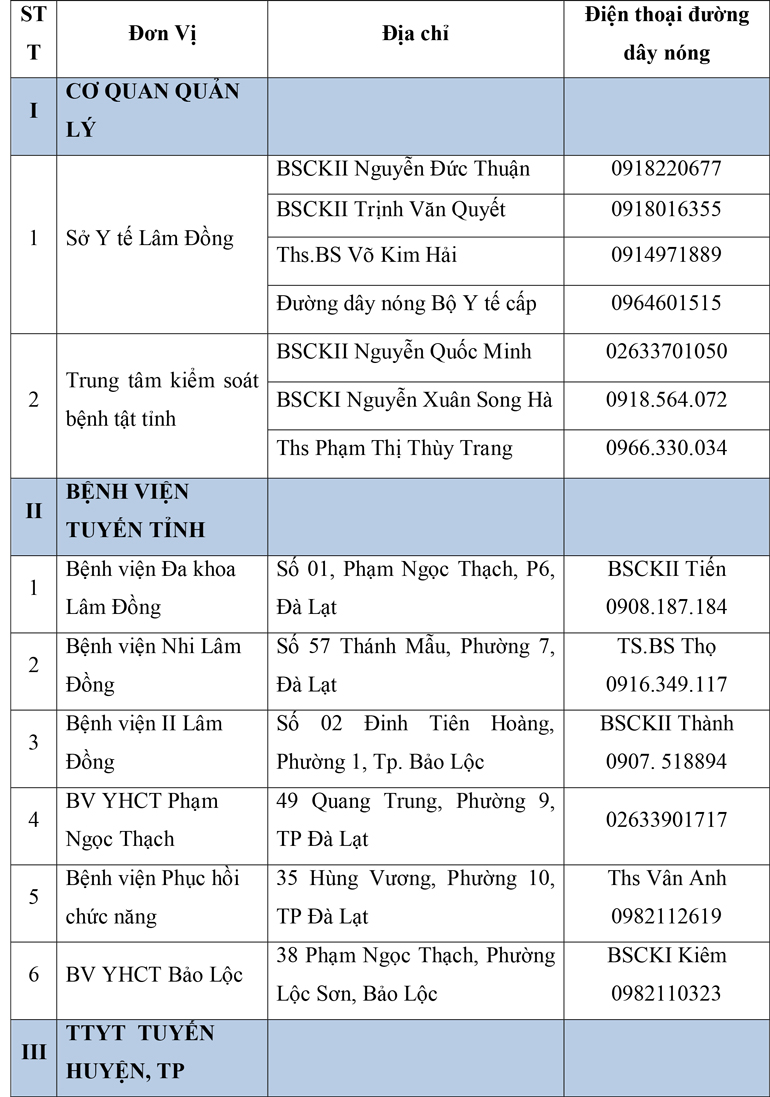 | STT | Đơn Vị | Địa chỉ | Điện thoại đường dây nóng |
|---|---|---|---|
| I | CƠ QUAN QUẢN LÝ | | |
| 1 | Sở Y tế Lâm Đồng | BSCKII Nguyễn Đức Thuận | 0918220677 |
| | | BSCKII Trịnh Văn Quyết | 0918016355 |
| | | Ths.BS Võ Kim Hải | 0914971889 |
| | | Đường dây nóng Bộ Y tế cấp | 0964601515 |
| 2 | Trung tâm kiểm soát bệnh tật tỉnh | BSCKII Nguyễn Quốc Minh | 02633701050 |
| | | BSCKI Nguyễn Xuân Song Hà | 0918.564.072 |
| | | Ths Phạm Thị Thùy Trang | 0966.330.034 |
| II | BỆNH VIỆN TUYẾN TỈNH | | |
| 1 | Bệnh viện Đa khoa Lâm Đồng | Số 01, Phạm Ngọc Thạch, P6, Đà Lạt | BSCKII Tiến 0908.187.184 |
| 2 | Bệnh viện Nhi Lâm Đồng | Số 57 Thánh Mẫu, Phường 7, Đà Lạt | TS.BS Thọ 0916.349.117 |
| 3 | Bệnh viện II Lâm Đồng | Số 02 Đinh Tiên Hoàng, Phường 1, Tp. Bảo Lộc | BSCKII Thành 0907. 518894 |
| 4 | BV YHCT Phạm Ngọc Thạch | 49 Quang Trung, Phường 9, TP Đà Lạt | 02633901717 |
| 5 | Bệnh viện Phục hồi chức năng | 35 Hùng Vương, Phường 10, TP Đà Lạt | Ths Vân Anh 0982112619 |
| 6 | BV YHCT Bảo Lộc | 38 Phạm Ngọc Thạch, Phường Lộc Sơn, Bảo Lộc | BSCKI Kiêm 0982110323 |
| III | TTYT TUYẾN HUYỆN, TP | | |